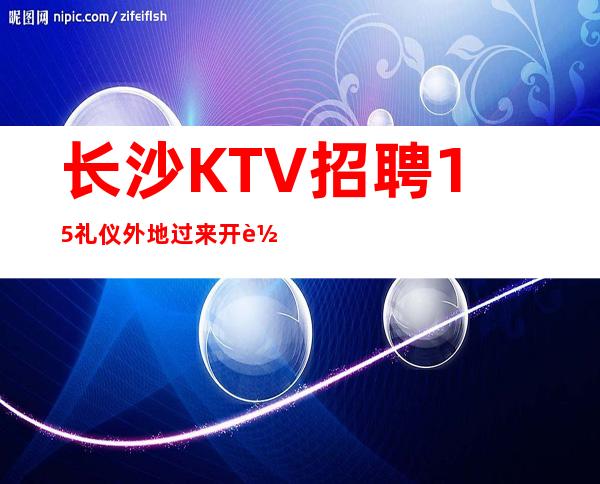 昵图网 nipic.com/zifeiflsh

长沙KTV招聘1

5礼仪外地过来开è½